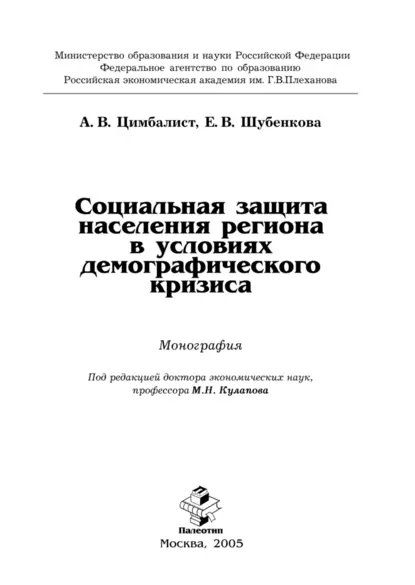 Министерство образования и науки Российской Федерации
Федеральное агентство по образованию
Российская экономическая академия им. Г.В.Плеханова

А. В. Цимбалист, Е. В. Шубенкова

Социальная защита населения региона в условиях демографического кризиса

Монография

Под редакцией доктора экономических наук, профессора М.Н. Кулапова

Палеотип

Москва, 2005